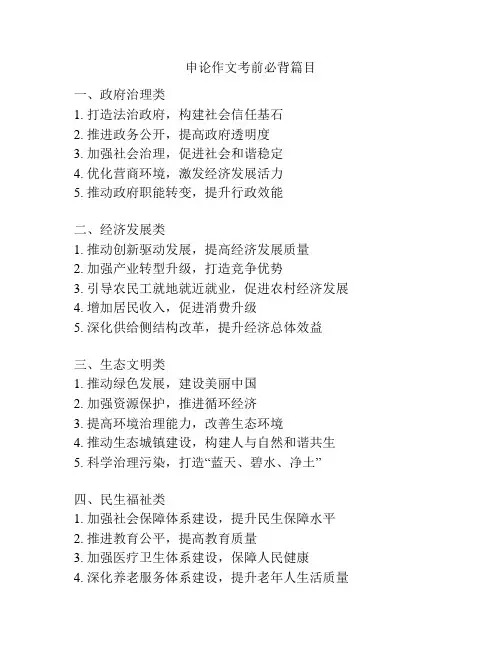 申论作文考前必背篇目

一、政府治理类
1. 打造法治政府，构建社会信任基石
2. 推进政务公开，提高政府透明度
3. 加强社会治理，促进社会和谐稳定
4. 优化营商环境，激发经济发展活力
5. 推动政府职能转变，提升行政效能

二、经济发展类
1. 推动创新驱动发展，提高经济发展质量
2. 加强产业转型升级，打造竞争优势
3. 引导农民工就地就近就业，促进农村经济发展
4. 增加居民收入，促进消费升级
5. 深化供给侧结构改革，提升经济总体效益

三、生态文明类
1. 推动绿色发展，建设美丽中国
2. 加强资源保护，推进循环经济
3. 提高环境治理能力，改善生态环境
4. 推动生态城镇建设，构建人与自然和谐共生
5. 科学治理污染，打造“蓝天、碧水、净土”

四、民生福祉类
1. 加强社会保障体系建设，提升民生保障水平
2. 推进教育公平，提高教育质量
3. 加强医疗卫生体系建设，保障人民健康
4. 深化养老服务体系建设，提升老年人生活质量